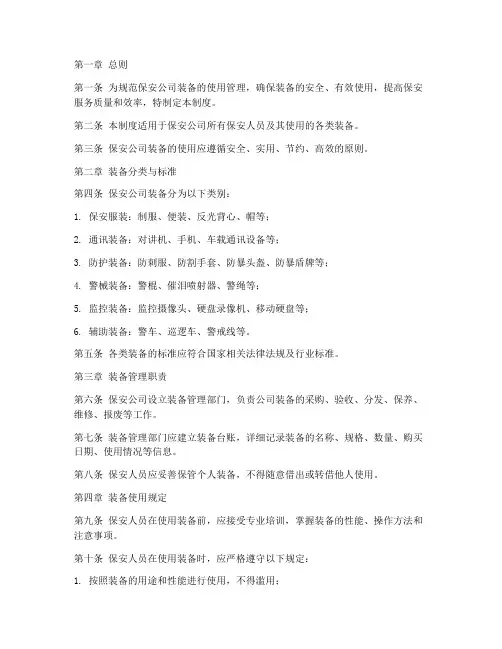 第一章 总则

第一条 为规范保安公司装备的使用管理，确保装备的安全、有效使用，提高保安服务质量和效率，特制定本制度。

第二条 本制度适用于保安公司所有保安人员及其使用的各类装备。

第三条 保安公司装备的使用应遵循安全、实用、节约、高效的原则。

第二章 装备分类与标准

第四条 保安公司装备分为以下类别：

1. 保安服装：制服、便装、反光背心、帽等；

2. 通讯装备：对讲机、手机、车载通讯设备等；

3. 防护装备：防刺服、防割手套、防暴头盔、防暴盾牌等；

4. 警械装备：警棍、催泪喷射器、警绳等；

5. 监控装备：监控摄像头、硬盘录像机、移动硬盘等；

6. 辅助装备：警车、巡逻车、警戒线等。

第五条 各类装备的标准应符合国家相关法律法规及行业标准。

第三章 装备管理职责

第六条 保安公司设立装备管理部门，负责公司装备的采购、验收、分发、保养、维修、报废等工作。

第七条 装备管理部门应建立装备台账，详细记录装备的名称、规格、数量、购买日期、使用情况等信息。

第八条 保安人员应妥善保管个人装备，不得随意借出或转借他人使用。

第四章 装备使用规定

第九条 保安人员在使用装备前，应接受专业培训，掌握装备的性能、操作方法和注意事项。

第十条 保安人员在使用装备时，应严格遵守以下规定：

1. 按照装备的用途和性能进行使用，不得滥用；